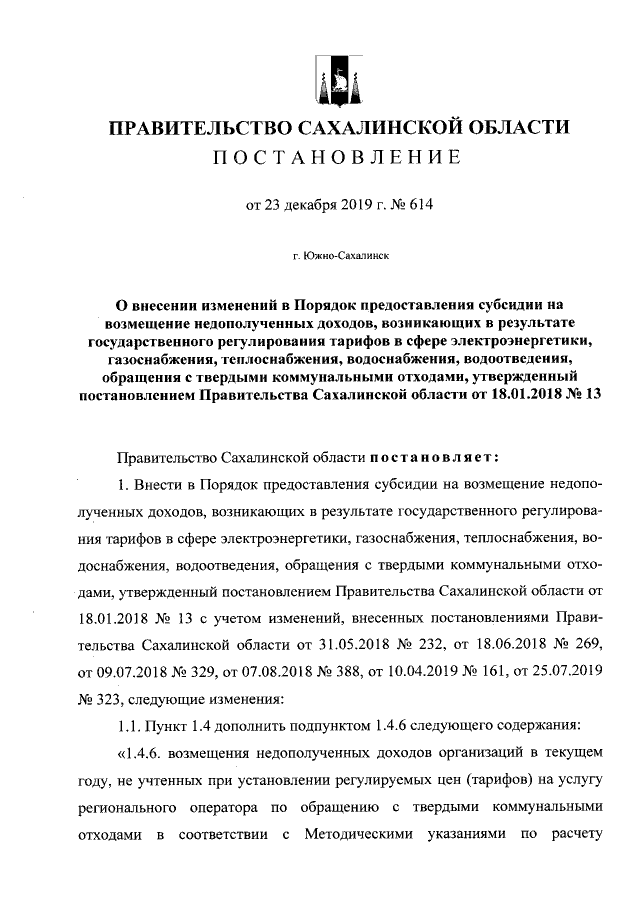 ПРАВИТЕЛЬСТВО САХАЛИНСКОЙ ОБЛАСТИ
ПОСТАНОВЛЕНИЕ

от 23 декабря 2019 г. № 614

г. Южно-Сахалинск

О внесении изменений в Порядок предоставления субсидии на возмещение недополученных доходов, возникающих в результате государственного регулирования тарифов в сфере электроэнергетики, газоснабжения, теплоснабжения, водоснабжения, водоотведения, обращения с твердыми коммунальными отходами, утвержденный постановлением Правительства Сахалинской области от 18.01.2018 № 13

Правительство Сахалинской области постановляет:

1. Внести в Порядок предоставления субсидии на возмещение недополученных доходов, возникающих в результате государственного регулирования тарифов в сфере электроэнергетики, газоснабжения, теплоснабжения, водоснабжения, водоотведения, обращения с твердыми коммунальными отходами, утвержденный постановлением Правительства Сахалинской области от 18.01.2018 № 13 с учетом изменений, внесенных постановлениями Правительства Сахалинской области от 31.05.2018 № 232, от 18.06.2018 № 269, от 09.07.2018 № 329, от 07.08.2018 № 388, от 10.04.2019 № 161, от 25.07.2019 № 323, следующие изменения:

1.1. Пункт 1.4 дополнить подпунктом 1.4.6 следующего содержания:

«1.4.6. возмещения недополученных доходов организаций в текущем году, не учтенных при установлении регулируемых цен (тарифов) на услугу регионального оператора по обращению с твердыми коммунальными отходами в соответствии с Методическими указаниями по расчету